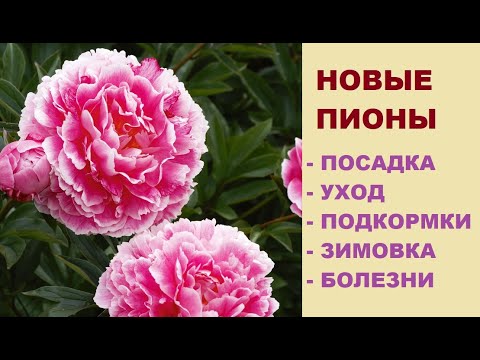 НОВЫЕ ПИОНЫ

- ПОСАДКА
- УХОД
- ПОДКОРМКИ
- ЗИМОВКА
- БОЛЕЗНИ